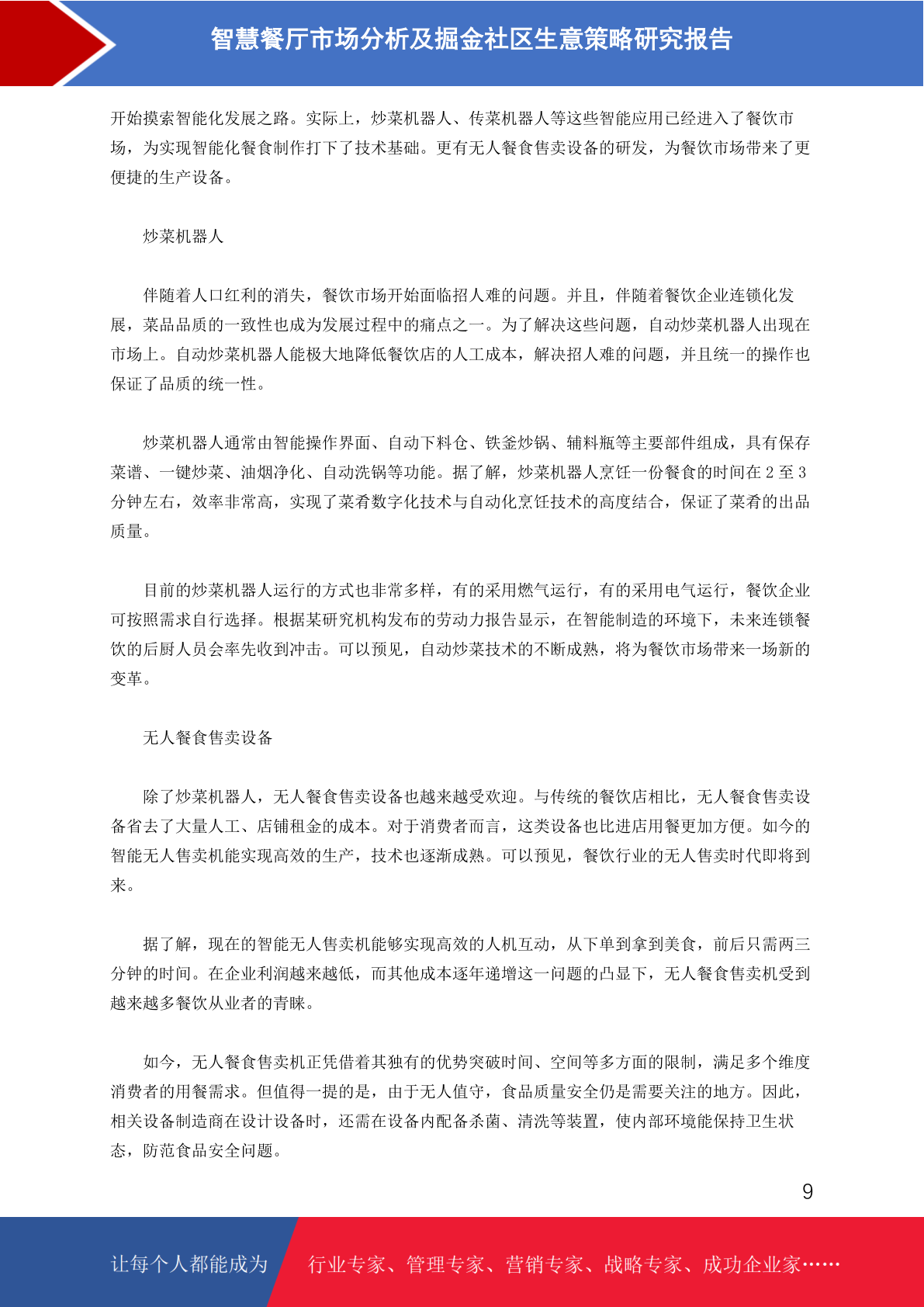 智慧餐厅市场分析及掘金社区生意策略研究报告

开始摸索智能化发展之路。实际上，炒菜机器人、传菜机器人等这些智能应用已经进入了餐饮市场，为实现智能化餐食制作打下了技术基础。更有无人餐食售卖设备的研发，为餐饮市场带来了更便捷的生产设备。

炒菜机器人

伴随着人口红利的消失，餐饮市场开始面临招人难的问题。并且，伴随着餐饮企业连锁化发展，菜品品质的一致性也成为发展过程中的痛点之一。为了解决这些问题，自动炒菜机器人出现在市场上。自动炒菜机器人能极大地降低餐饮店的人工成本，解决招人难的问题，并且统一的操作也保证了品质的统一性。

炒菜机器人通常由智能操作界面、自动下料仓、铁釜炒锅、辅料瓶等主要部件组成，具有保存菜谱、一键炒菜、油烟净化、自动洗锅等功能。据了解，炒菜机器人烹饪一份餐食的时间在 2 至 3 分钟左右，效率非常高，实现了菜肴数字化技术与自动化烹饪技术的高度结合，保证了菜肴的出品质量。

目前的炒菜机器人运行的方式也非常多样，有的采用燃气运行，有的采用电气运行，餐饮企业可按照需求自行选择。根据某研究机构发布的劳动力报告显示，在智能制造的环境下，未来连锁餐饮的后厨人员会率先收到冲击。可以预见，自动炒菜技术的不断成熟，将为餐饮市场带来一场新的变革。

无人餐食售卖设备

除了炒菜机器人，无人餐食售卖设备也越来越受欢迎。与传统的餐饮店相比，无人餐食售卖设备省去了大量人工、店铺租金的成本。对于消费者而言，这类设备也比进店用餐更加方便。如今的智能无人售卖机能实现高效的生产，技术也逐渐成熟。可以预见，餐饮行业的无人售卖时代即将到来。

据了解，现在的智能无人售卖机能够实现高效的人机互动，从下单到拿到美食，前后只需两三分钟的时间。在企业利润越来越低，而其他成本逐年递增这一问题的凸显下，无人餐食售卖机受到越来越多餐饮从业者的青睐。

如今，无人餐食售卖机正凭借着其独有的优势突破时间、空间等多方面的限制，满足多个维度消费者的用餐需求。但值得一提的是，由于无人值守，食品质量安全仍是需要关注的地方。因此，相关设备制造商在设计设备时，还需在设备内配备杀菌、清洗等装置，使内部环境能保持卫生状态，防范食品安全问题。

9

让每个人都能成为 行业专家、管理专家、营销专家、战略专家、成功企业家……